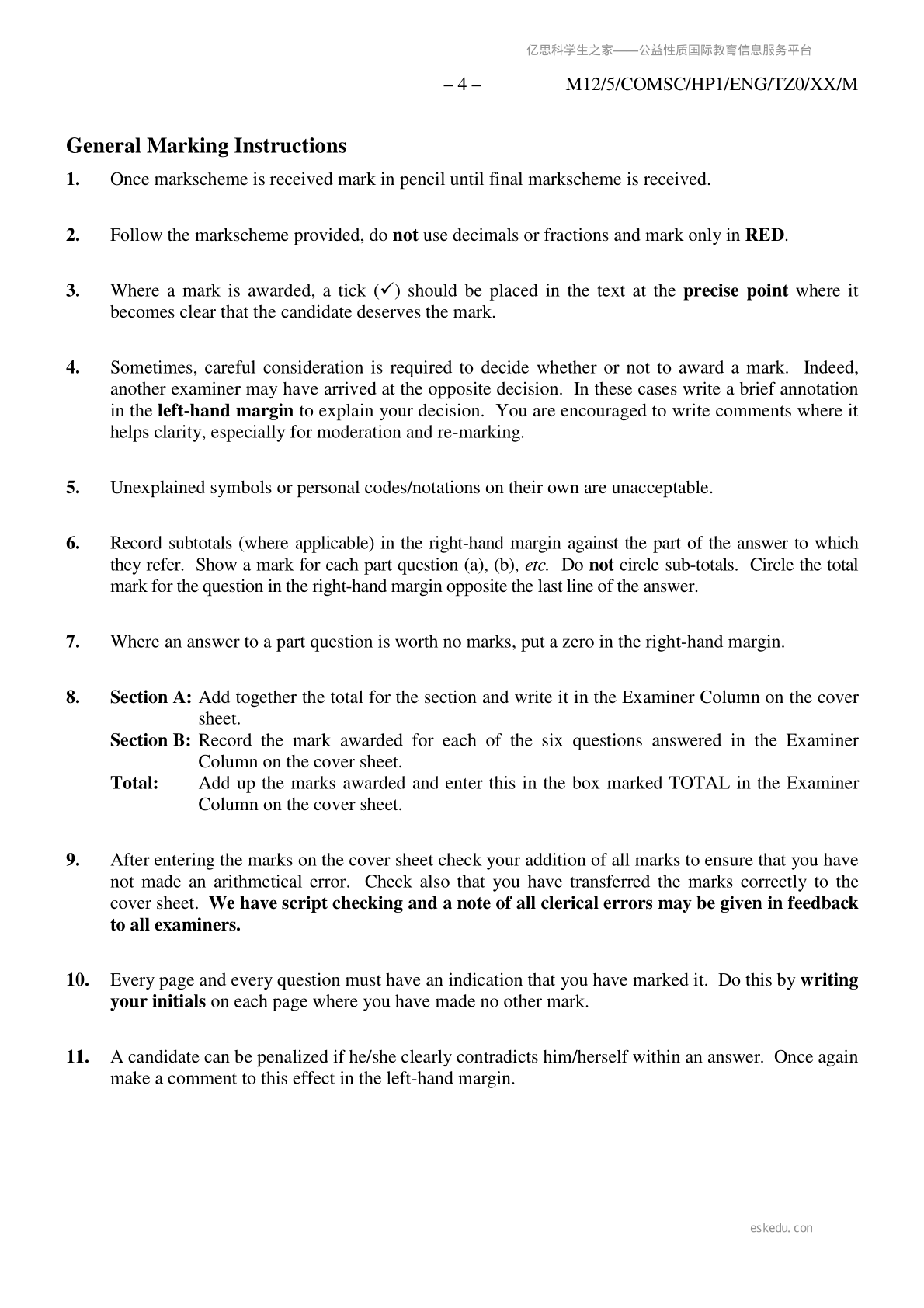 亿思科学生之家——公益性质国际教育信息服务平台

– 4 – M12/5/COMSC/HP1/ENG/TZ0/XX/M

General Marking Instructions

1. Once markscheme is received mark in pencil until final markscheme is received.

2. Follow the markscheme provided, do not use decimals or fractions and mark only in RED.

3. Where a mark is awarded, a tick (✓) should be placed in the text at the precise point where it becomes clear that the candidate deserves the mark.

4. Sometimes, careful consideration is required to decide whether or not to award a mark. Indeed, another examiner may have arrived at the opposite decision. In these cases write a brief annotation in the left-hand margin to explain your decision. You are encouraged to write comments where it helps clarity, especially for moderation and re-marking.

5. Unexplained symbols or personal codes/notations on their own are unacceptable.

6. Record subtotals (where applicable) in the right-hand margin against the part of the answer to which they refer. Show a mark for each part question (a), (b), etc. Do not circle sub-totals. Circle the total mark for the question in the right-hand margin opposite the last line of the answer.

7. Where an answer to a part question is worth no marks, put a zero in the right-hand margin.

8. Section A: Add together the total for the section and write it in the Examiner Column on the cover sheet.
Section B: Record the mark awarded for each of the six questions answered in the Examiner Column on the cover sheet.
Total: Add up the marks awarded and enter this in the box marked TOTAL in the Examiner Column on the cover sheet.

9. After entering the marks on the cover sheet check your addition of all marks to ensure that you have not made an arithmetical error. Check also that you have transferred the marks correctly to the cover sheet. We have script checking and a note of all clerical errors may be given in feedback to all examiners.

10. Every page and every question must have an indication that you have marked it. Do this by writing your initials on each page where you have made no other mark.

11. A candidate can be penalized if he/she clearly contradicts him/herself within an answer. Once again make a comment to this effect in the left-hand margin.

eskedu.con